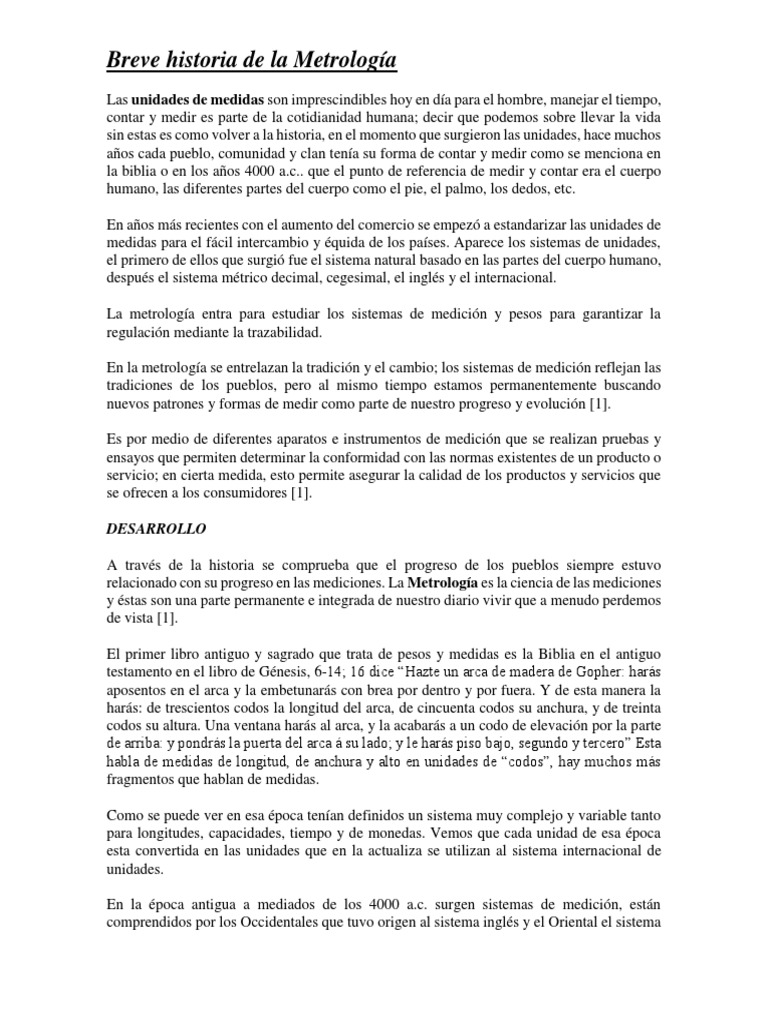 Breve historia de la Metrología

Las unidades de medidas son imprescindibles hoy en día para el hombre, manejar el tiempo, contar y medir es parte de la cotidianidad humana; decir que podemos sobre llevar la vida sin estas es como volver a la historia, en el momento que surgieron las unidades, hace muchos años cada pueblo, comunidad y clan tenía su forma de contar y medir como se menciona en la biblia o en los años 4000 a.c.. que el punto de referencia de medir y contar era el cuerpo humano, las diferentes partes del cuerpo como el pie, el palmo, los dedos, etc.

En años más recientes con el aumento del comercio se empezó a estandarizar las unidades de medidas para el fácil intercambio y équida de los países. Aparece los sistemas de unidades, el primero de ellos que surgió fue el sistema natural basado en las partes del cuerpo humano, después el sistema métrico decimal, cegesimal, el inglés y el internacional.

La metrología entra para estudiar los sistemas de medición y pesos para garantizar la regulación mediante la trazabilidad.

En la metrología se entrelazan la tradición y el cambio; los sistemas de medición reflejan las tradiciones de los pueblos, pero al mismo tiempo estamos permanentemente buscando nuevos patrones y formas de medir como parte de nuestro progreso y evolución [1].

Es por medio de diferentes aparatos e instrumentos de medición que se realizan pruebas y ensayos que permiten determinar la conformidad con las normas existentes de un producto o servicio; en cierta medida, esto permite asegurar la calidad de los productos y servicios que se ofrecen a los consumidores [1].

DESARROLLO

A través de la historia se comprueba que el progreso de los pueblos siempre estuvo relacionado con su progreso en las mediciones. La Metrología es la ciencia de las mediciones y éstas son una parte permanente e integrada de nuestro diario vivir que a menudo perdemos de vista [1].

El primer libro antiguo y sagrado que trata de pesos y medidas es la Biblia en el antiguo testamento en el libro de Génesis, 6-14; 16 dice “Hazte un arca de madera de Gopher: harás aposentos en el arca y la embetunarás con brea por dentro y por fuera. Y de esta manera la harás: de trescientos codos la longitud del arca, de cincuenta codos su anchura, y de treinta codos su altura. Una ventana harás al arca, y la acabarás a un codo de elevación por la parte de arriba: y pondrás la puerta del arca á su lado; y le harás piso bajo, segundo y tercero” Esta habla de medidas de longitud, de anchura y alto en unidades de “codos”, hay muchos más fragmentos que hablan de medidas.

Como se puede ver en esa época tenían definidos un sistema muy complejo y variable tanto para longitudes, capacidades, tiempo y de monedas. Vemos que cada unidad de esa época esta convertida en las unidades que en la actualiza se utilizan al sistema internacional de unidades.

En la época antigua a mediados de los 4000 a.c. surgen sistemas de medición, están comprendidos por los Occidentales que tuvo origen al sistema inglés y el Oriental el sistema